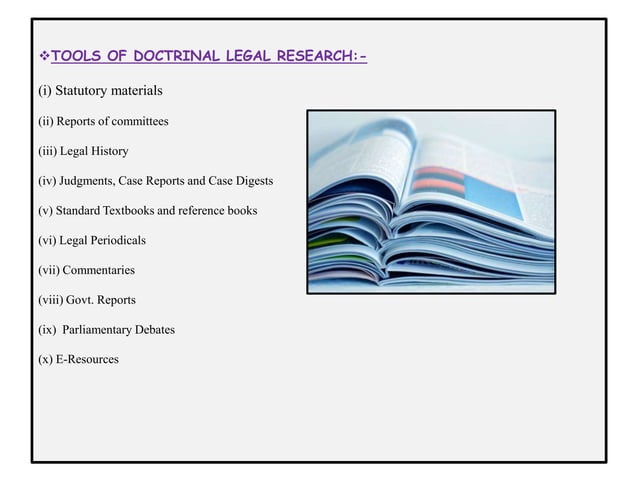 ❖TOOLS OF DOCTRINAL LEGAL RESEARCH:-

(i) Statutory materials

(ii) Reports of committees

(iii) Legal History

(iv) Judgments, Case Reports and Case Digests

(v) Standard Textbooks and reference books

(vi) Legal Periodicals

(vii) Commentaries

(viii) Govt. Reports

(ix) Parliamentary Debates

(x) E-Resources